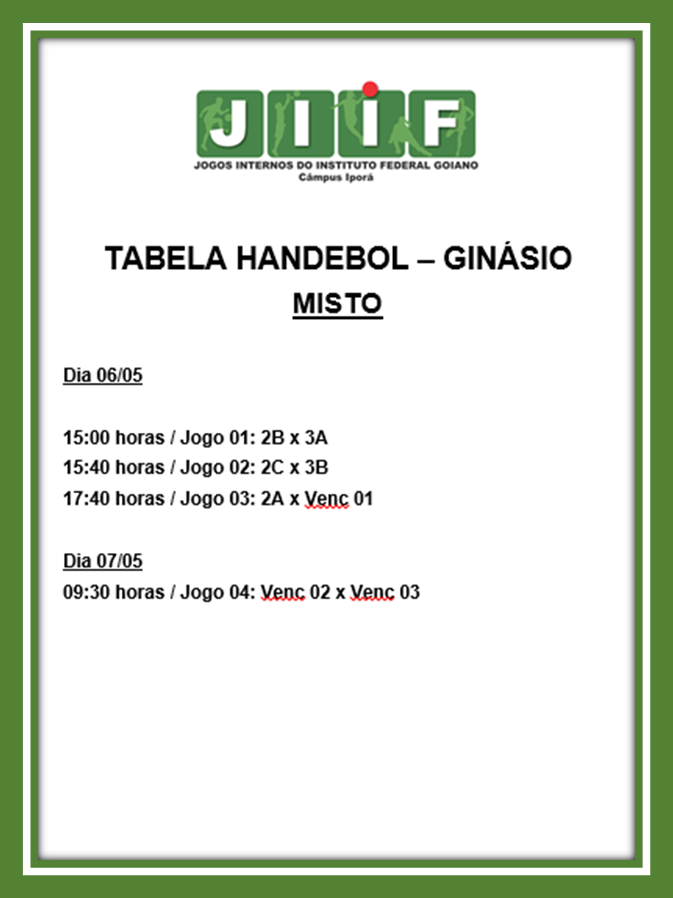 JIIF
JOGOS INTERNOS DO INSTITUTO FEDERAL GOIANO
Câmpus Iporá

TABELA HANDEBOL – GINÁSIO
MISTO

Dia 06/05

15:00 horas / Jogo 01: 2B x 3A
15:40 horas / Jogo 02: 2C x 3B
17:40 horas / Jogo 03: 2A x Venc 01

Dia 07/05
09:30 horas / Jogo 04: Venc 02 x Venc 03